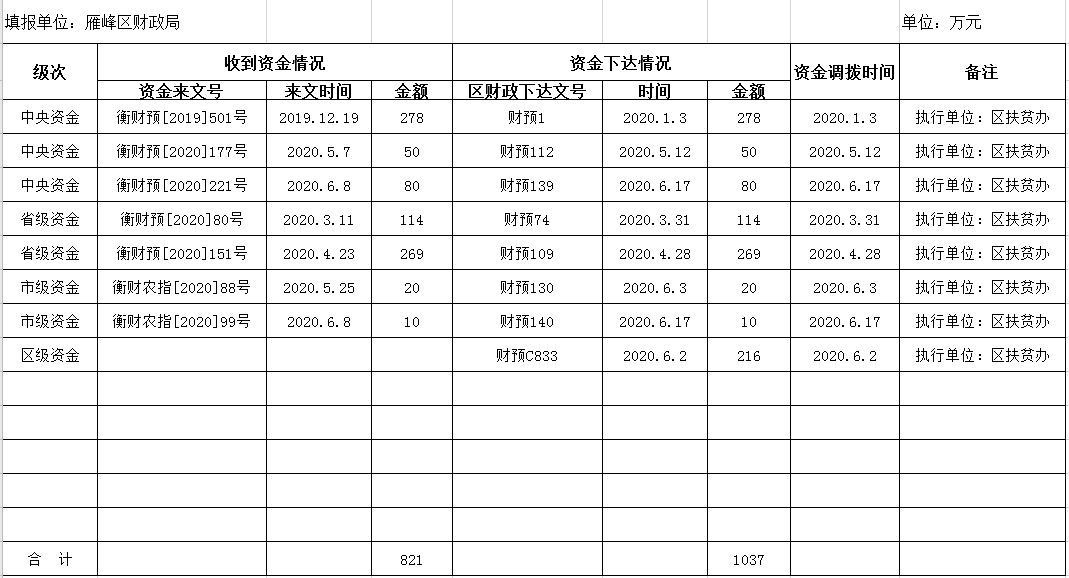 填报单位：雁峰区财政局　　　　　　　　　　　　　　　　　　　　　　　　　　单位：万元

| 级次 | 收到资金情况 | | | 资金下达情况 | | | 资金调拨时间 | 备注 |
|---|---|---|---|---|---|---|---|---|
| | 资金来文号 | 来文时间 | 金额 | 区财政下达文号 | 时间 | 金额 | | |
| 中央资金 | 衡财预[2019]501号 | 2019.12.19 | 278 | 财预1 | 2020.1.3 | 278 | 2020.1.3 | 执行单位：区扶贫办 |
| 中央资金 | 衡财预[2020]177号 | 2020.5.7 | 50 | 财预112 | 2020.5.12 | 50 | 2020.5.12 | 执行单位：区扶贫办 |
| 中央资金 | 衡财预[2020]221号 | 2020.6.8 | 80 | 财预139 | 2020.6.17 | 80 | 2020.6.17 | 执行单位：区扶贫办 |
| 省级资金 | 衡财预[2020]80号 | 2020.3.11 | 114 | 财预74 | 2020.3.31 | 114 | 2020.3.31 | 执行单位：区扶贫办 |
| 省级资金 | 衡财预[2020]151号 | 2020.4.23 | 269 | 财预109 | 2020.4.28 | 269 | 2020.4.28 | 执行单位：区扶贫办 |
| 市级资金 | 衡财农指[2020]88号 | 2020.5.25 | 20 | 财预130 | 2020.6.3 | 20 | 2020.6.3 | 执行单位：区扶贫办 |
| 市级资金 | 衡财农指[2020]99号 | 2020.6.8 | 10 | 财预140 | 2020.6.17 | 10 | 2020.6.17 | 执行单位：区扶贫办 |
| 区级资金 | | | | 财预C833 | 2020.6.2 | 216 | 2020.6.2 | 执行单位：区扶贫办 |
| | | | | | | | | |
| | | | | | | | | |
| | | | | | | | | |
| | | | | | | | | |
| | | | | | | | | |
| 合　计 | | | 821 | | | 1037 | | |